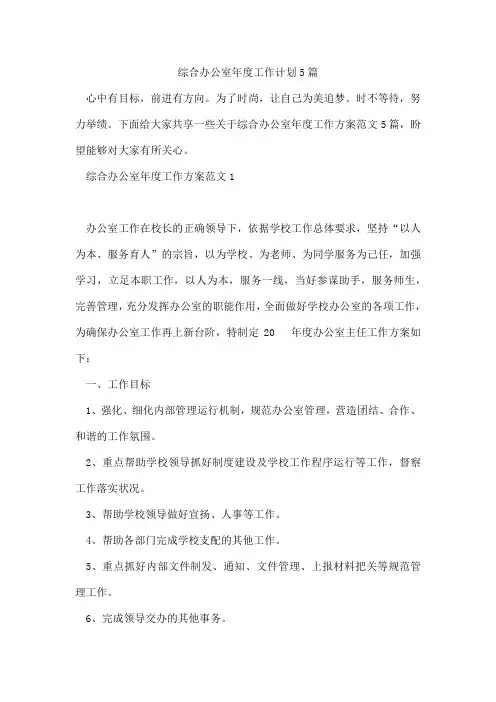 综合办公室年度工作计划5篇

心中有目标，前进有方向。为了时尚，让自己为美追梦。时不等待，努力举绩。下面给大家共享一些关于综合办公室年度工作方案范文5篇，盼望能够对大家有所关心。

综合办公室年度工作方案范文1

办公室工作在校长的正确领导下，依据学校工作总体要求，坚持“以人为本、服务育人”的宗旨，以为学校、为老师、为同学服务为己任，加强学习，立足本职工作，以人为本，服务一线，当好参谋助手，服务师生，完善管理，充分发挥办公室的职能作用，全面做好学校办公室的各项工作，为确保办公室工作再上新台阶，特制定 20 年度办公室主任工作方案如下：

一、工作目标

1、强化、细化内部管理运行机制，规范办公室管理，营造团结、合作、和谐的工作氛围。

2、重点帮助学校领导抓好制度建设及学校工作程序运行等工作，督察工作落实状况。

3、帮助学校领导做好宣扬、人事等工作。

4、帮助各部门完成学校支配的其他工作。

5、重点抓好内部文件制发、通知、文件管理、上报材料把关等规范管理工作。

6、完成领导交办的其他事务。